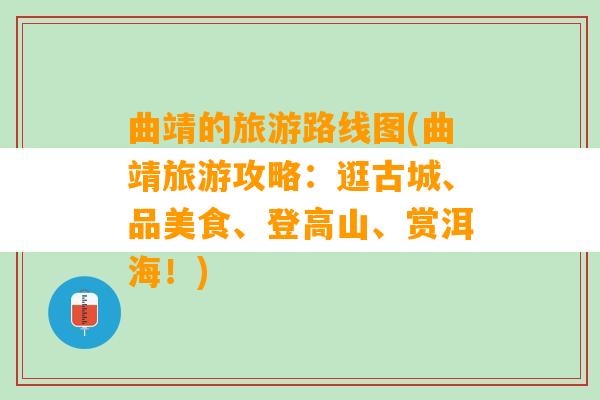 曲靖的旅游路线图(曲靖旅游攻略：逛古城、品美食、登高山、赏洱海！)